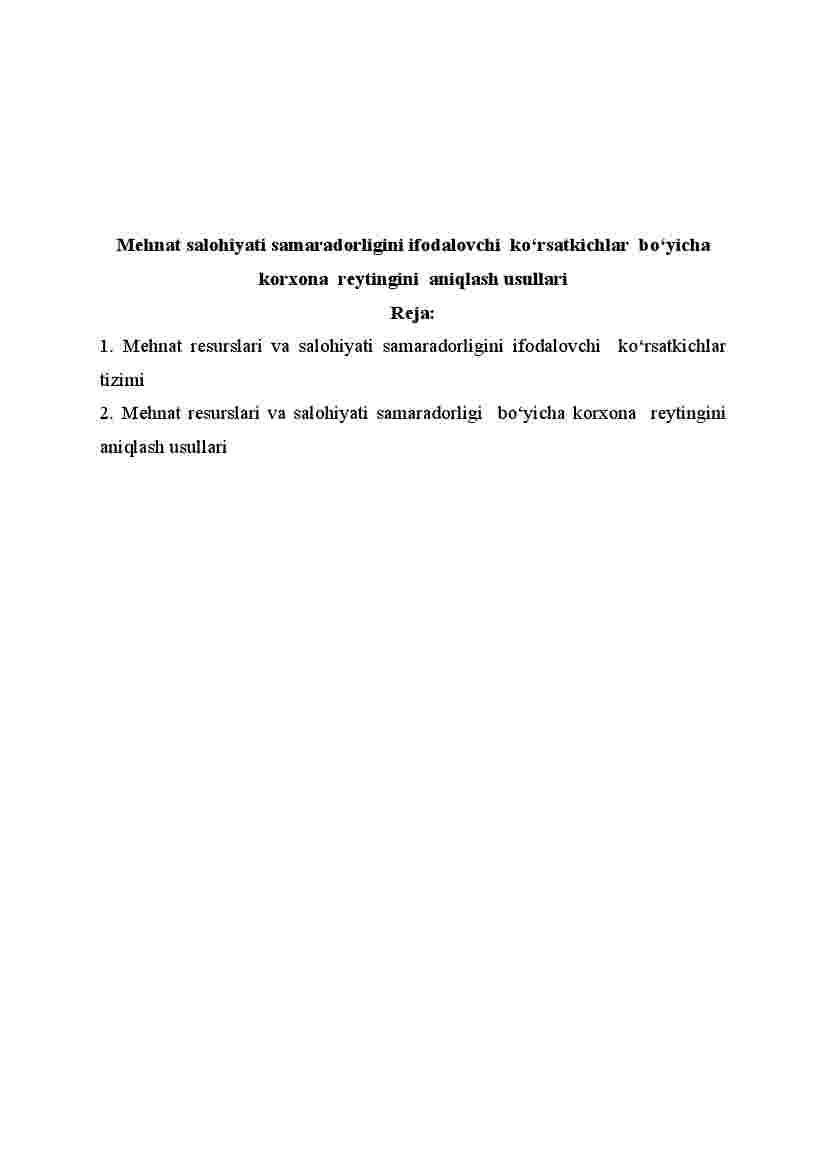 Mehnat salohiyati samaradorligini ifodalovchi ko‘rsatkichlar bo‘yicha korxona reytingini aniqlash usullari

Reja:

1. Mehnat resurslari va salohiyati samaradorligini ifodalovchi ko‘rsatkichlar tizimi

2. Mehnat resurslari va salohiyati samaradorligi bo‘yicha korxona reytingini aniqlash usullari